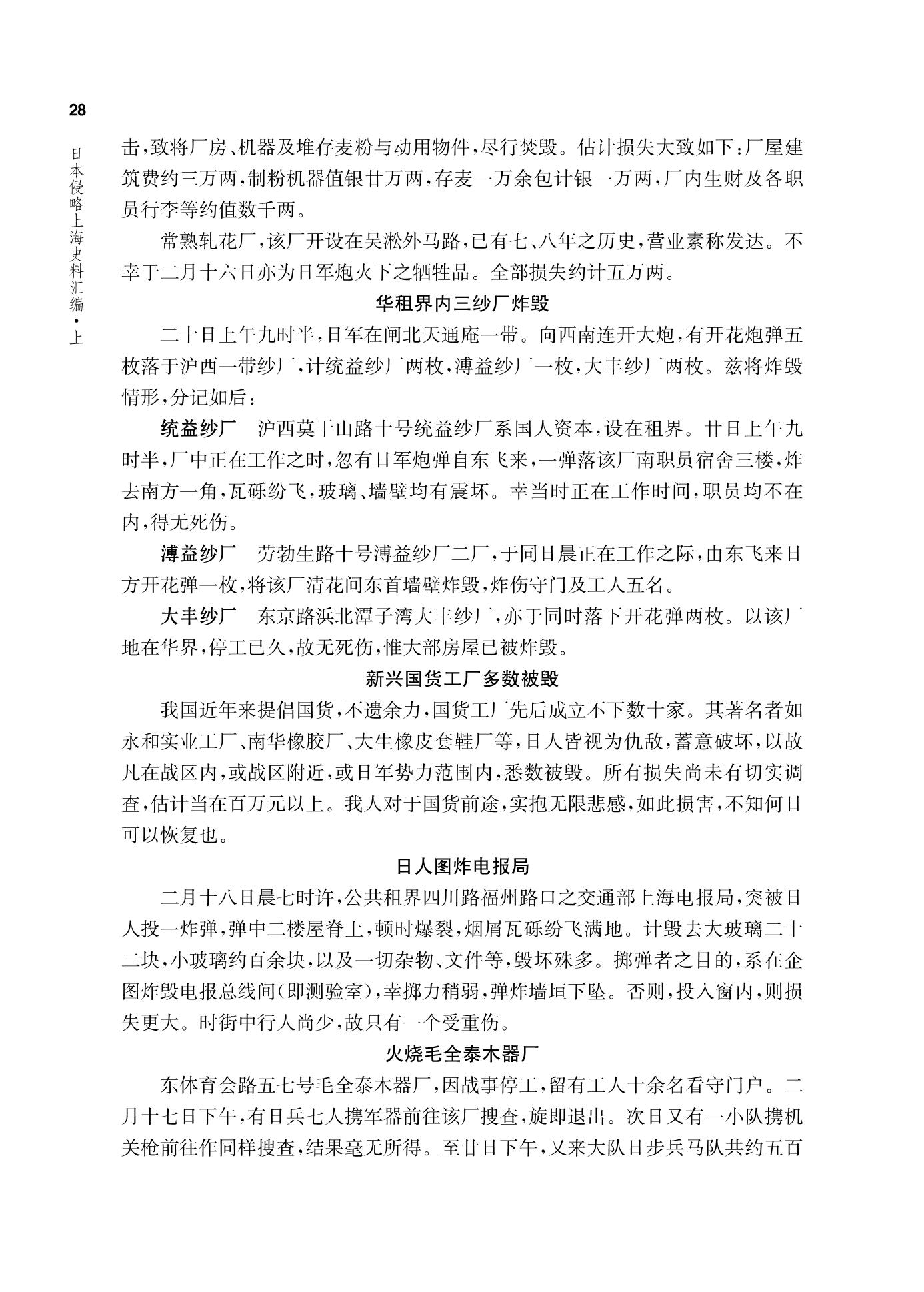 28

日本侵略上海史料汇编·上

击，致将厂房、机器及堆存麦粉与动用物件，尽行焚毁。估计损失大致如下：厂屋建筑费约三万两，制粉机器值银廿万两，存麦一万余包计银一万两，厂内生财及各职员行李等约值数千两。

常熟轧花厂，该厂开设在吴淞外马路，已有七、八年之历史，营业素称发达。不幸于二月十六日亦为日军炮火下之牺牲品。全部损失约计五万两。

华租界内三纱厂炸毁

二十日上午九时半，日军在闸北天通庵一带。向西南连开大炮，有开花炮弹五枚落于沪西一带纱厂，计统益纱厂两枚，溥益纱厂一枚，大丰纱厂两枚。兹将炸毁情形，分记如后：

统益纱厂　沪西莫干山路十号统益纱厂系国人资本，设在租界。廿日上午九时半，厂中正在工作之时，忽有日军炮弹自东飞来，一弹落该厂南职员宿舍三楼，炸去南方一角，瓦砾纷飞，玻璃、墙壁均有震坏。幸当时正在工作时间，职员均不在内，得无死伤。

溥益纱厂　劳勃生路十号溥益纱厂二厂，于同日晨正在工作之际，由东飞来日方开花弹一枚，将该厂清花间东首墙壁炸毁，炸伤守门及工人五名。

大丰纱厂　东京路浜北潭子湾大丰纱厂，亦于同时落下开花弹两枚。以该厂地在华界，停工已久，故无死伤，惟大部房屋已被炸毁。

新兴国货工厂多数被毁

我国近年来提倡国货，不遗余力，国货工厂先后成立不下数十家。其著名者如永和实业工厂、南华橡胶厂、大生橡皮套鞋厂等，日人皆视为仇敌，蓄意破坏，以故凡在战区内，或战区附近，或日军势力范围内，悉数被毁。所有损失尚未有切实调查，估计当在百万元以上。我人对于国货前途，实抱无限悲感，如此损害，不知何日可以恢复也。

日人图炸电报局

二月十八日晨七时许，公共租界四川路福州路口之交通部上海电报局，突被日人投一炸弹，弹中二楼屋脊上，顿时爆裂，烟屑瓦砾纷飞满地。计毁去大玻璃二十二块，小玻璃约百余块，以及一切杂物、文件等，毁坏殊多。掷弹者之目的，系在企图炸毁电报总线间（即测验室），幸掷力稍弱，弹炸墙垣下坠。否则，投入窗内，则损失更大。时街中行人尚少，故只有一个受重伤。

火烧毛全泰木器厂

东体育会路五七号毛全泰木器厂，因战事停工，留有工人十余名看守门户。二月十七日下午，有日兵七人携军器前往该厂搜查，旋即退出。次日又有一小队携机关枪前往作同样搜查，结果毫无所得。至廿日下午，又来大队日步兵马队共约五百